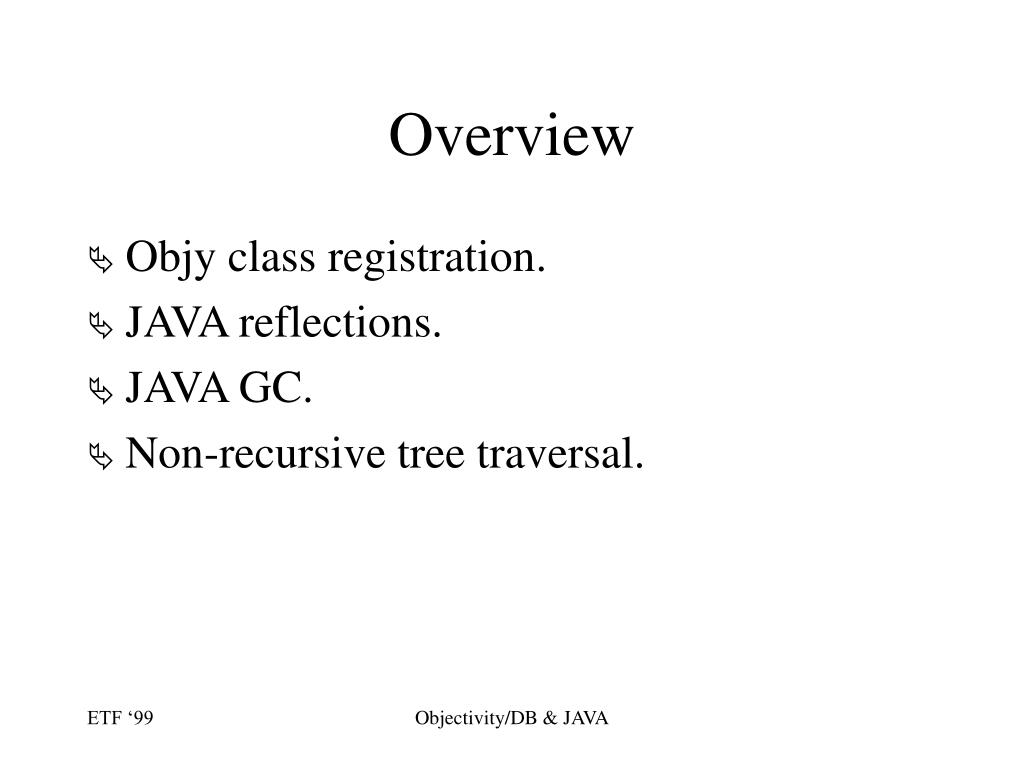 Overview

Objy class registration.
JAVA reflections.
JAVA GC.
Non-recursive tree traversal.

ETF ‘99
Objectivity/DB & JAVA